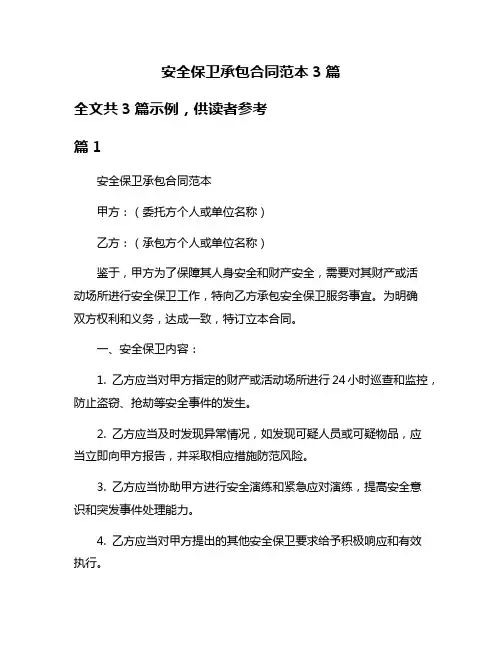 安全保卫承包合同范本 3 篇

全文共 3 篇示例，供读者参考

篇 1

安全保卫承包合同范本

甲方：（委托方个人或单位名称）

乙方：（承包方个人或单位名称）

鉴于，甲方为了保障其人身安全和财产安全，需要对其财产或活动场所进行安全保卫工作，特向乙方承包安全保卫服务事宜。为明确双方权利和义务，达成一致，特订立本合同。

一、安全保卫内容：

1. 乙方应当对甲方指定的财产或活动场所进行 24 小时巡查和监控，防止盗窃、抢劫等安全事件的发生。

2. 乙方应当及时发现异常情况，如发现可疑人员或可疑物品，应当立即向甲方报告，并采取相应措施防范风险。

3. 乙方应当协助甲方进行安全演练和紧急应对演练，提高安全意识和突发事件处理能力。

4. 乙方应当对甲方提出的其他安全保卫要求给予积极响应和有效执行。